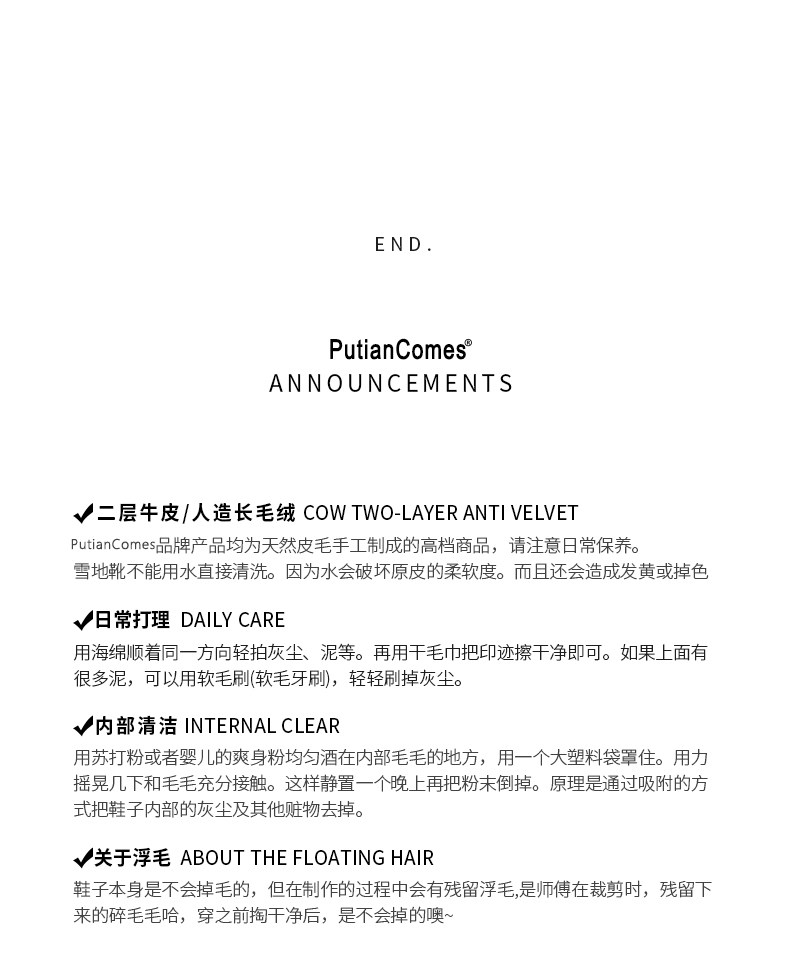 END.

PutianComes®
ANNOUNCEMENTS

✔二层牛皮/人造长毛绒 COW TWO-LAYER ANTI VELVET
PutianComes品牌产品均为天然皮毛手工制成的高档商品，请注意日常保养。
雪地靴不能用水直接清洗。因为水会破坏原皮的柔软度。而且还会造成发黄或掉色

✔日常打理 DAILY CARE
用海绵顺着同一方向轻拍灰尘、泥等。再用干毛巾把印迹擦干净即可。如果上面有很多泥，可以用软毛刷(软毛牙刷)，轻轻刷掉灰尘。

✔内部清洁 INTERNAL CLEAR
用苏打粉或者婴儿的爽身粉均匀洒在内部毛毛的地方，用一个大塑料袋罩住。用力摇晃几下和毛毛充分接触。这样静置一个晚上再把粉末倒掉。原理是通过吸附的方式把鞋子内部的灰尘及其他赃物去掉。

✔关于浮毛 ABOUT THE FLOATING HAIR
鞋子本身是不会掉毛的，但在制作的过程中会有残留浮毛,是师傅在裁剪时，残留下来的碎毛毛哈，穿之前掏干净后，是不会掉的噢~